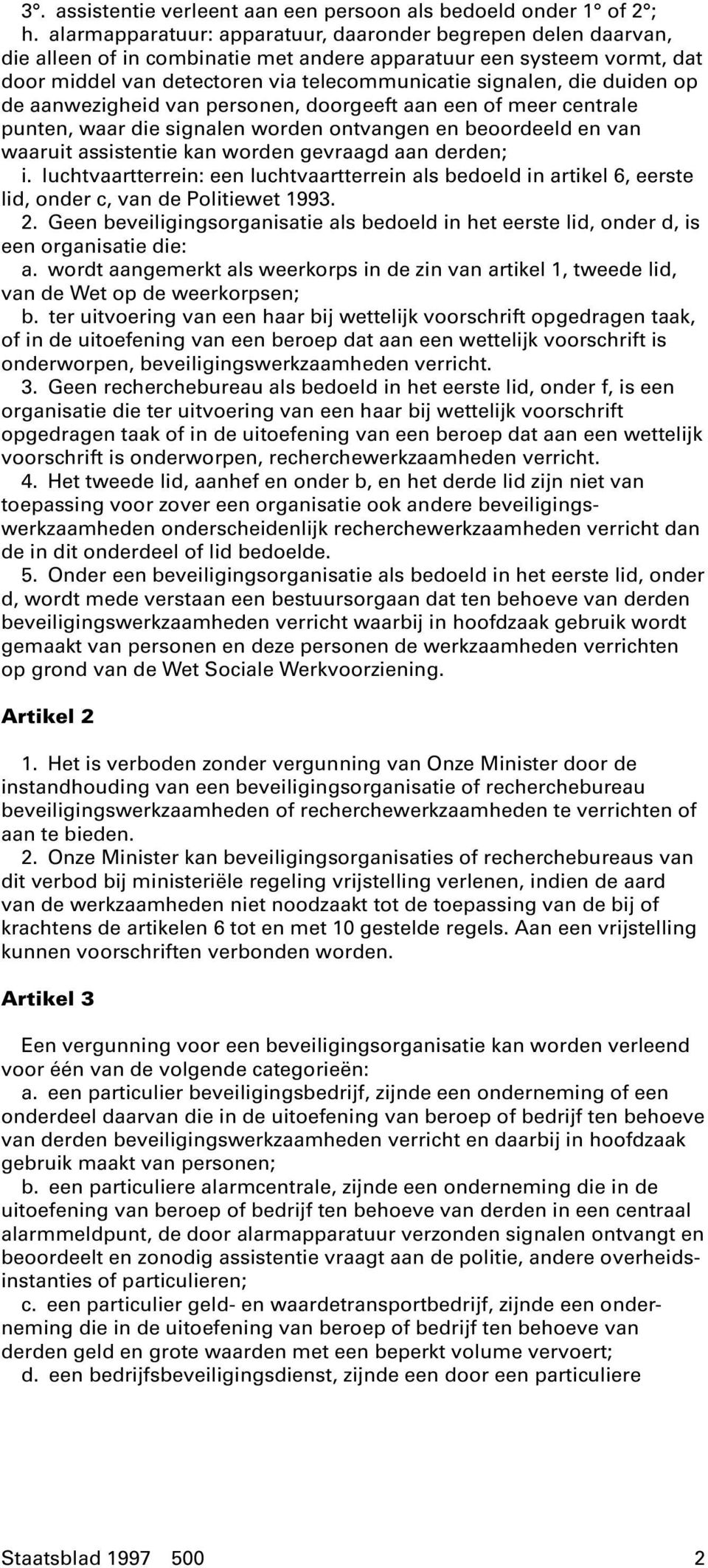 3°. assistentie verleent aan een persoon als bedoeld onder 1° of 2°;
h. alarmapparatuur: apparatuur, daaronder begrepen delen daarvan, die alleen of in combinatie met andere apparatuur een systeem vormt, dat door middel van detectoren via telecommunicatie signalen, die duiden op de aanwezigheid van personen, doorgeeft aan een of meer centrale punten, waar die signalen worden ontvangen en beoordeeld en van waaruit assistentie kan worden gevraagd aan derden;
i. luchtvaartterrein: een luchtvaartterrein als bedoeld in artikel 6, eerste lid, onder c, van de Politiewet 1993.
2. Geen beveiligingsorganisatie als bedoeld in het eerste lid, onder d, is een organisatie die:
a. wordt aangemerkt als weerkorps in de zin van artikel 1, tweede lid, van de Wet op de weerkorpsen;
b. ter uitvoering van een haar bij wettelijk voorschrift opgedragen taak, of in de uitoefening van een beroep dat aan een wettelijk voorschrift is onderworpen, beveiligingswerkzaamheden verricht.
3. Geen recherchebureau als bedoeld in het eerste lid, onder f, is een organisatie die ter uitvoering van een haar bij wettelijk voorschrift opgedragen taak of in de uitoefening van een beroep dat aan een wettelijk voorschrift is onderworpen, recherchewerkzaamheden verricht.
4. Het tweede lid, aanhef en onder b, en het derde lid zijn niet van toepassing voor zover een organisatie ook andere beveiligingswerkzaamheden onderscheidenlijk recherchewerkzaamheden verricht dan de in dit onderdeel of lid bedoelde.
5. Onder een beveiligingsorganisatie als bedoeld in het eerste lid, onder d, wordt mede verstaan een bestuursorgaan dat ten behoeve van derden beveiligingswerkzaamheden verricht waarbij in hoofdzaak gebruik wordt gemaakt van personen en deze personen de werkzaamheden verrichten op grond van de Wet Sociale Werkvoorziening.

Artikel 2

1. Het is verboden zonder vergunning van Onze Minister door de instandhouding van een beveiligingsorganisatie of recherchebureau beveiligingswerkzaamheden of recherchewerkzaamheden te verrichten of aan te bieden.
2. Onze Minister kan beveiligingsorganisaties of recherchebureaus van dit verbod bij ministeriële regeling vrijstelling verlenen, indien de aard van de werkzaamheden niet noodzaakt tot de toepassing van de bij of krachtens de artikelen 6 tot en met 10 gestelde regels. Aan een vrijstelling kunnen voorschriften verbonden worden.

Artikel 3

Een vergunning voor een beveiligingsorganisatie kan worden verleend voor één van de volgende categorieën:
a. een particulier beveiligingsbedrijf, zijnde een onderneming of een onderdeel daarvan die in de uitoefening van beroep of bedrijf ten behoeve van derden beveiligingswerkzaamheden verricht en daarbij in hoofdzaak gebruik maakt van personen;
b. een particuliere alarmcentrale, zijnde een onderneming die in de uitoefening van beroep of bedrijf ten behoeve van derden in een centraal alarmmeldpunt, de door alarmapparatuur verzonden signalen ontvangt en beoordeelt en zonodig assistentie vraagt aan de politie, andere overheidsinstanties of particulieren;
c. een particulier geld- en waardetransportbedrijf, zijnde een onderneming die in de uitoefening van beroep of bedrijf ten behoeve van derden geld en grote waarden met een beperkt volume vervoert;
d. een bedrijfsbeveiligingsdienst, zijnde een door een particuliere

Staatsblad 1997 500 2